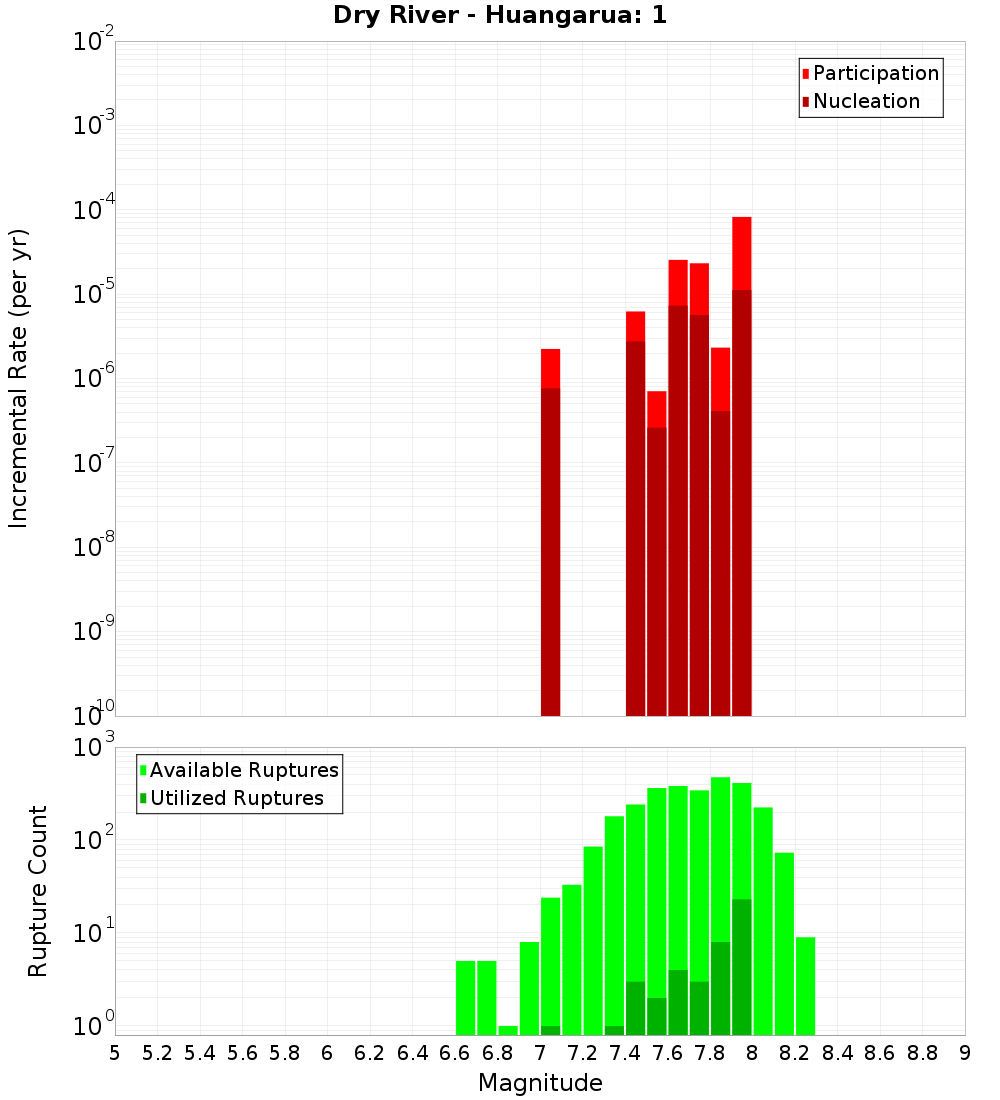 Dry River - Huangarua: 1

Participation
Nucleation

Incremental Rate (per yr)

$10^{-2}$
$10^{-3}$
$10^{-4}$
$10^{-5}$
$10^{-6}$
$10^{-7}$
$10^{-8}$
$10^{-9}$
$10^{-10}$

Available Ruptures
Utilized Ruptures

Rupture Count

$10^{3}$
$10^{2}$
$10^{1}$
$10^{0}$

5 5.2 5.4 5.6 5.8 6 6.2 6.4 6.6 6.8 7 7.2 7.4 7.6 7.8 8 8.2 8.4 8.6 8.8 9

Magnitude